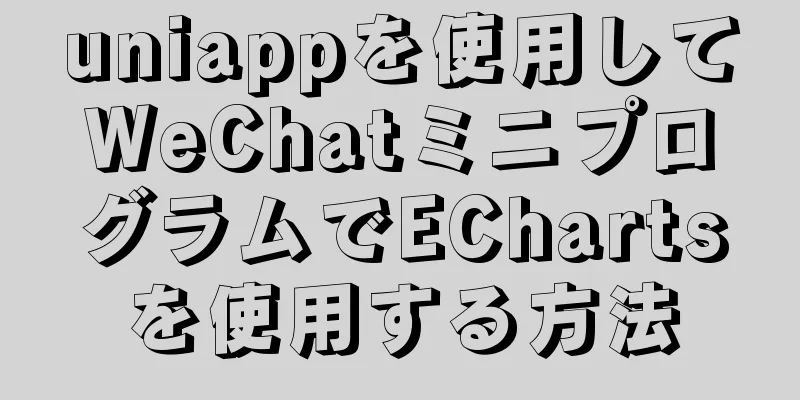 uniappを使用してWeChatミニプログラムでEChartsを使用する方法